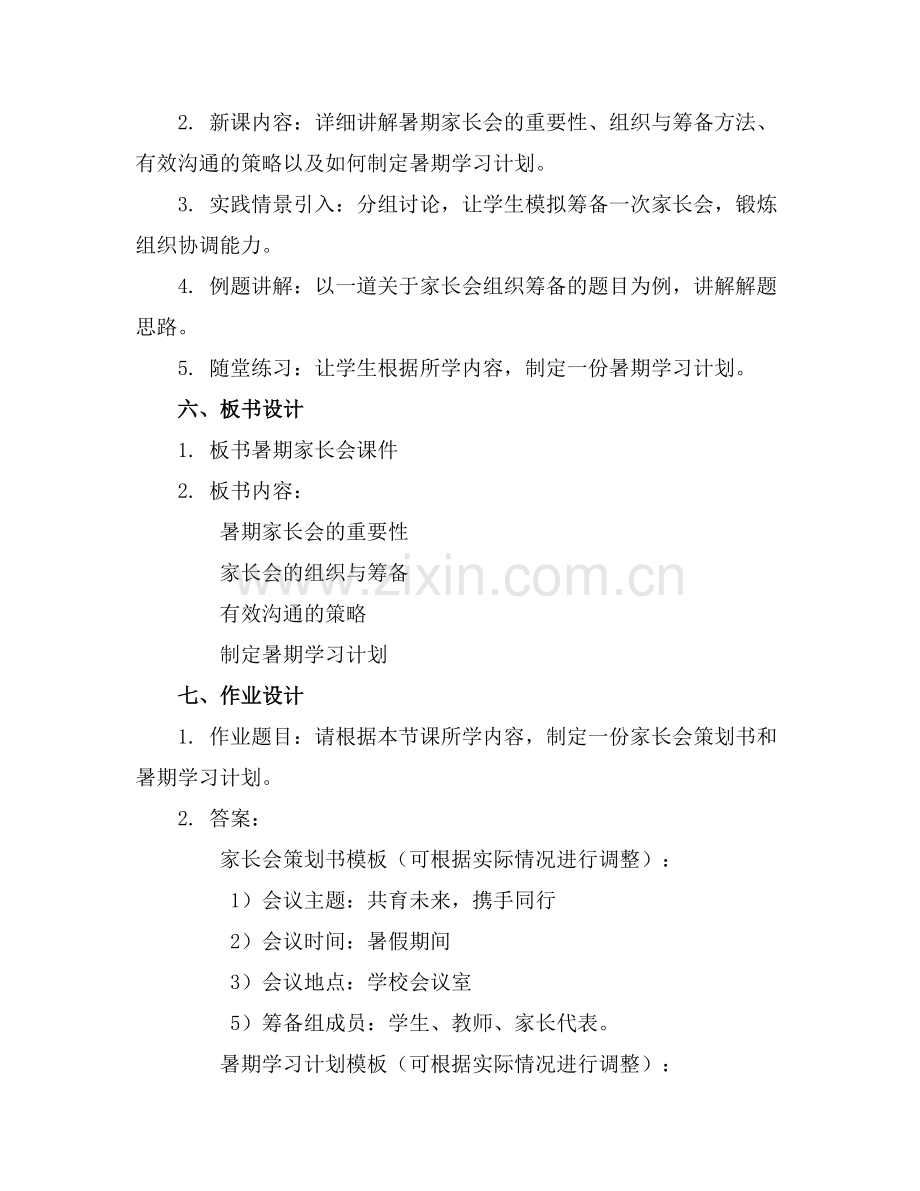 2.新课内容：详细讲解暑期家长会的重要性、组织与筹备方法、有效沟通的策略以及如何制定暑期学习计划。

3.实践情景引入：分组讨论，让学生模拟筹备一次家长会，锻炼组织协调能力。

4.例题讲解：以一道关于家长会组织筹备的题目为例，讲解解题思路。

5.随堂练习：让学生根据所学内容，制定一份暑期学习计划。

六、板书设计

1.板书暑期家长会课件

2.板书内容：

暑期家长会的重要性

家长会的组织与筹备

有效沟通的策略

制定暑期学习计划

七、作业设计

1.作业题目：请根据本节课所学内容，制定一份家长会策划书和暑期学习计划。

2.答案：

家长会策划书模板（可根据实际情况进行调整）：

1）会议主题：共育未来，携手同行

2）会议时间：暑假期间

3）会议地点：学校会议室

5）筹备组成员：学生、教师、家长代表。

暑期学习计划模板（可根据实际情况进行调整）：

www.zixin.com.cn